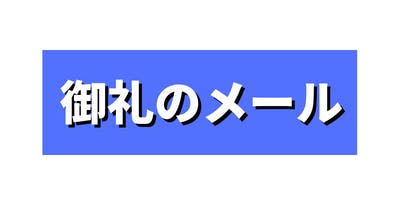 御礼のメール